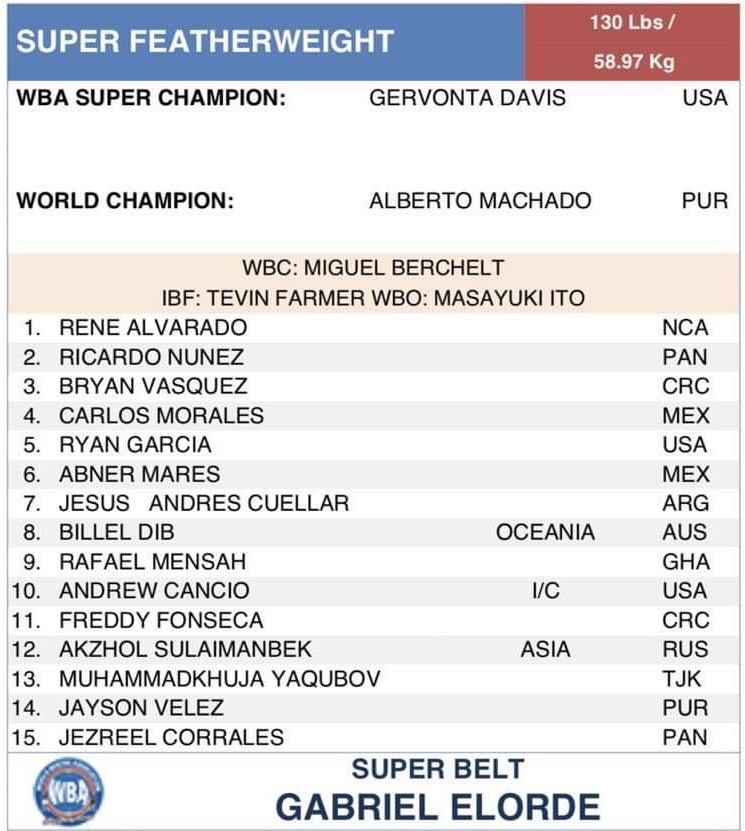 SUPER FEATHERWEIGHT

130 Lbs /
58.97 Kg

WBA SUPER CHAMPION: GERVONTA DAVIS USA

WORLD CHAMPION: ALBERTO MACHADO PUR

WBC: MIGUEL BERCHELT
IBF: TEVIN FARMER WBO: MASAYUKI ITO

1. RENE ALVARADO NCA
2. RICARDO NUNEZ PAN
3. BRYAN VASQUEZ CRC
4. CARLOS MORALES MEX
5. RYAN GARCIA USA
6. ABNER MARES MEX
7. JESUS ANDRES CUELLAR ARG
8. BILLEL DIB OCEANIA AUS
9. RAFAEL MENSAH GHA
10. ANDREW CANCIO I/C USA
11. FREDDY FONSECA CRC
12. AKZHOL SULAIMANBEK ASIA RUS
13. MUHAMMADKHUJA YAQUBOV TJK
14. JAYSON VELEZ PUR
15. JEZREEL CORRALES PAN

WBA

SUPER BELT
GABRIEL ELORDE